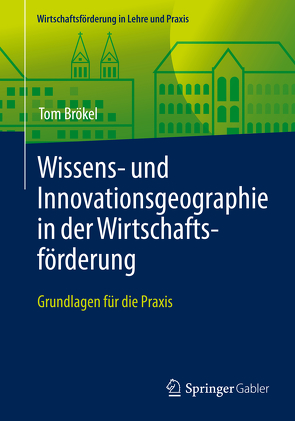 Wirtschaftsförderung in Lehre und Praxis

Tom Brökel

Wissens- und Innovationsgeographie in der Wirtschaftsförderung

Grundlagen für die Praxis

Springer Gabler